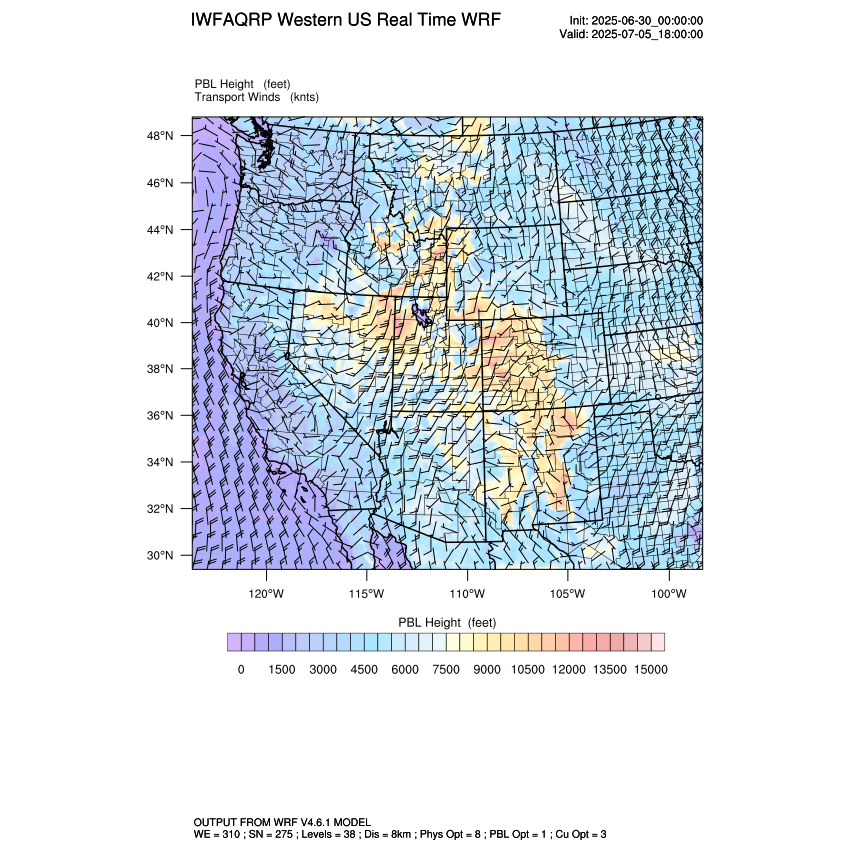 IWFAQRP Western US Real Time WRF

Init: 2025-06-30_00:00:00
Valid: 2025-07-05_18:00:00

PBL Height (feet)
Transport Winds (knts)

48°N
46°N
44°N
42°N
40°N
38°N
36°N
34°N
32°N
30°N

120°W 115°W 110°W 105°W 100°W

PBL Height (feet)

0 1500 3000 4500 6000 7500 9000 10500 12000 13500 15000

OUTPUT FROM WRF V4.6.1 MODEL
WE = 310 ; SN = 275 ; Levels = 38 ; Dis = 8km ; Phys Opt = 8 ; PBL Opt = 1 ; Cu Opt = 3